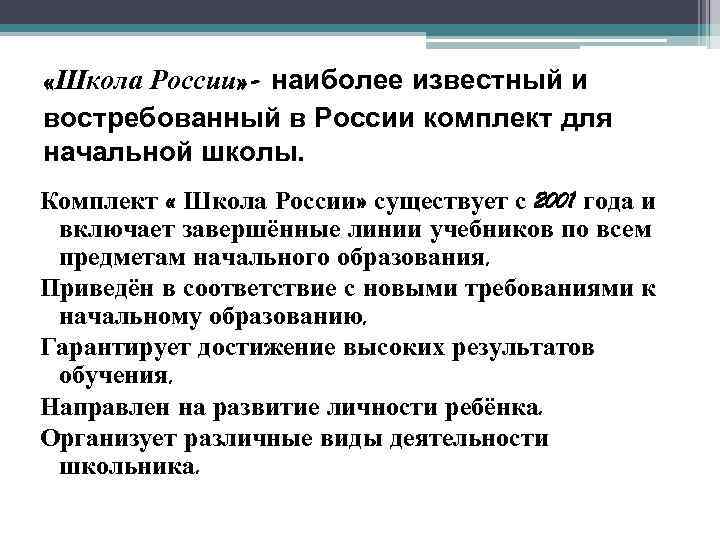 «Школа России»- наиболее известный и востребованный в России комплект для начальной школы.

Комплект « Школа России» существует с 2001 года и включает завершённые линии учебников по всем предметам начального образования.

Приведён в соответствие с новыми требованиями к начальному образованию.

Гарантирует достижение высоких результатов обучения.

Направлен на развитие личности ребёнка.

Организует различные виды деятельности школьника.